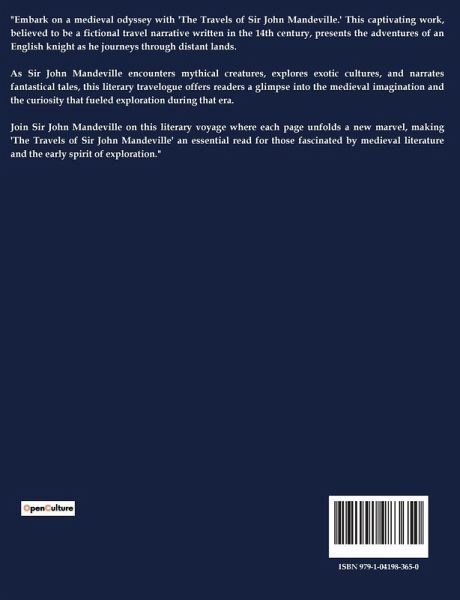 "Embark on a medieval odyssey with 'The Travels of Sir John Mandeville.' This captivating work, believed to be a fictional travel narrative written in the 14th century, presents the adventures of an English knight as he journeys through distant lands.

As Sir John Mandeville encounters mythical creatures, explores exotic cultures, and narrates fantastical tales, this literary travelogue offers readers a glimpse into the medieval imagination and the curiosity that fueled exploration during that era.

Join Sir John Mandeville on this literary voyage where each page unfolds a new marvel, making 'The Travels of Sir John Mandeville' an essential read for those fascinated by medieval literature and the early spirit of exploration."

OpenCulture

ISBN 979-1-04198-365-0